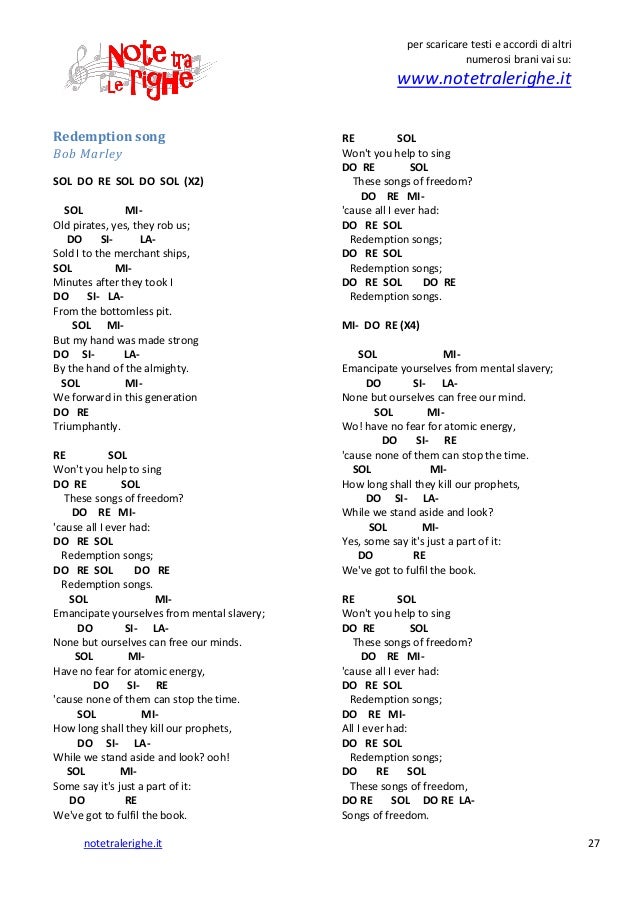 Note tra Le righe

per scaricare testi e accordi di altri numerosi brani vai su:
www.notetralerighe.it

Redemption song
Bob Marley

SOL DO RE SOL DO SOL (X2)

SOL MI-
Old pirates, yes, they rob us;
DO SI- LA-
Sold I to the merchant ships,
SOL MI-
Minutes after they took I
DO SI- LA-
From the bottomless pit.
SOL MI-
But my hand was made strong
DO SI- LA-
By the hand of the almighty.
SOL MI-
We forward in this generation
DO RE
Triumphantly.

RE SOL
Won't you help to sing
DO RE SOL
These songs of freedom?
DO RE MI-
'cause all I ever had:
DO RE SOL
Redemption songs;
DO RE SOL DO RE
Redemption songs.
SOL MI-
Emancipate yourselves from mental slavery;
DO SI- LA-
None but ourselves can free our minds.
SOL MI-
Have no fear for atomic energy,
DO SI- RE
'cause none of them can stop the time.
SOL MI-
How long shall they kill our prophets,
DO SI- LA-
While we stand aside and look? ooh!
SOL MI-
Some say it's just a part of it:
DO RE
We've got to fulfil the book.

RE SOL
Won't you help to sing
DO RE SOL
These songs of freedom?
DO RE MI-
'cause all I ever had:
DO RE SOL
Redemption songs;
DO RE SOL
Redemption songs;
DO RE SOL DO RE
Redemption songs.

MI- DO RE (X4)

SOL MI-
Emancipate yourselves from mental slavery;
DO SI- LA-
None but ourselves can free our mind.
SOL MI-
Wo! have no fear for atomic energy,
DO SI- RE
'cause none of them can stop the time.
SOL MI-
How long shall they kill our prophets,
DO SI- LA-
While we stand aside and look?
SOL MI-
Yes, some say it's just a part of it:
DO RE
We've got to fulfil the book.

RE SOL
Won't you help to sing
DO RE SOL
These songs of freedom?
DO RE MI-
'cause all I ever had:
DO RE SOL
Redemption songs;
DO RE MI-
All I ever had:
DO RE SOL
Redemption songs;
DO RE SOL
These songs of freedom,
DO RE SOL DO RE LA-
Songs of freedom.

notetralerighe.it

27